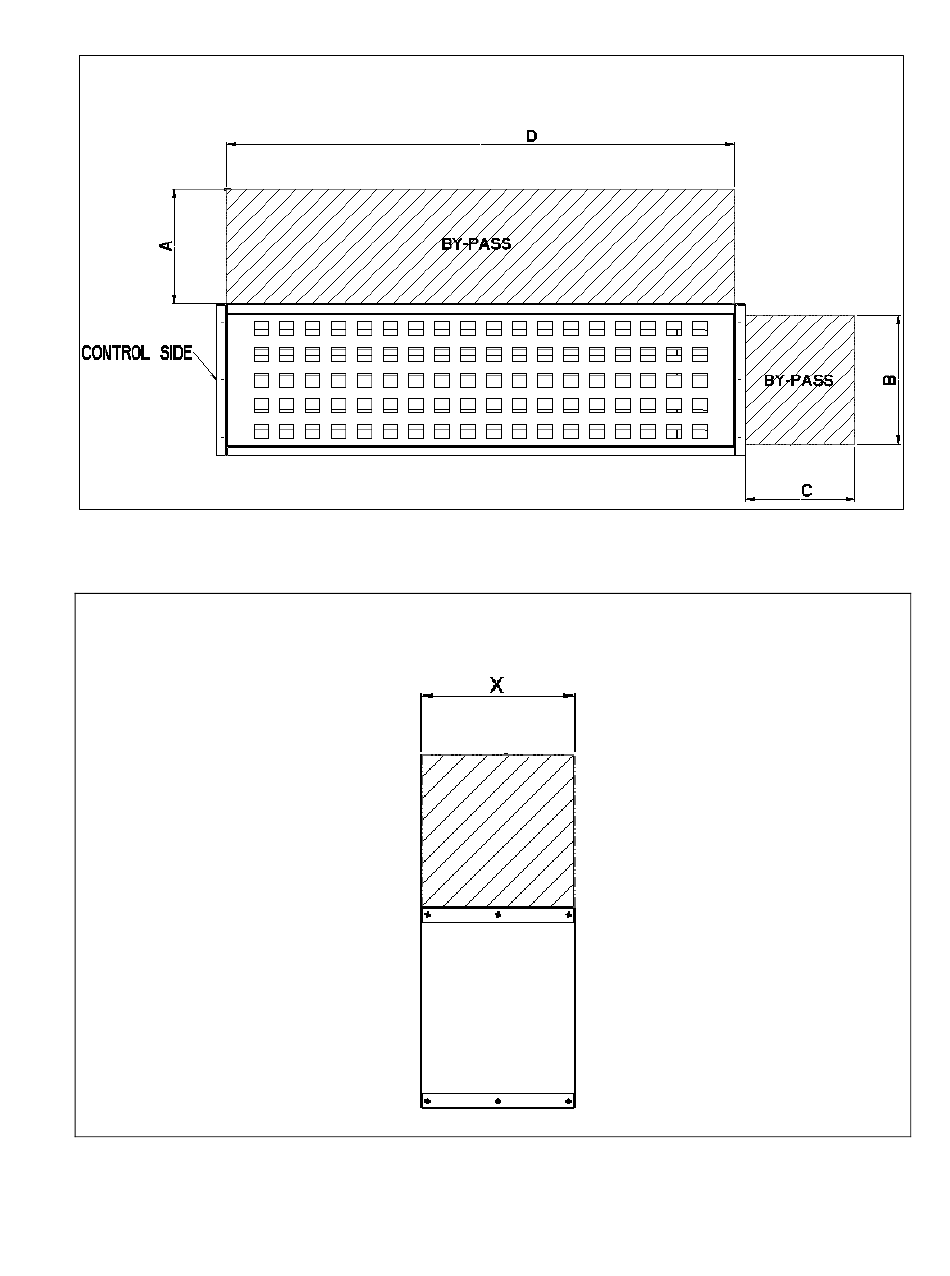 D

A

BY-PASS

CONTROL SIDE

BY-PASS

B

C

X